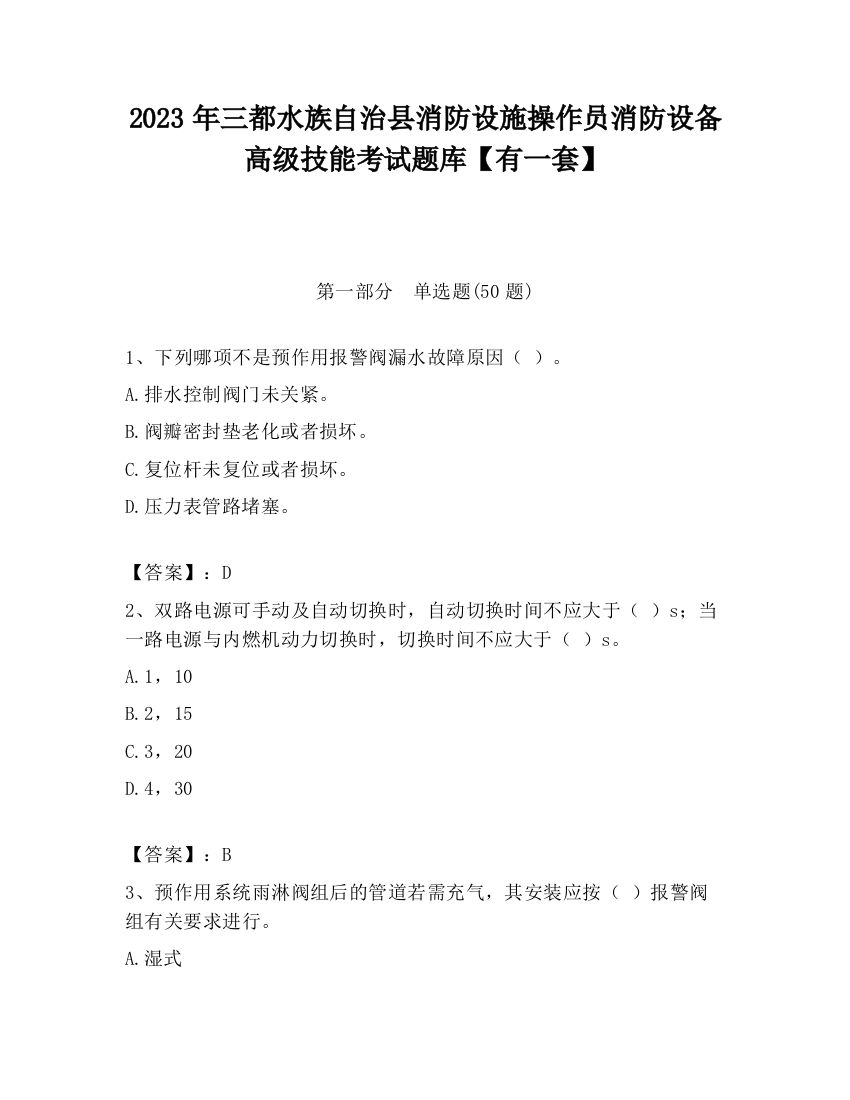 2023 年三都水族自治县消防设施操作员消防设备高级技能考试题库【有一套】

第一部分　单选题(50 题)

1、下列哪项不是预作用报警阀漏水故障原因（ ）。

A.排水控制阀门未关紧。

B.阀瓣密封垫老化或者损坏。

C.复位杆未复位或者损坏。

D.压力表管路堵塞。

【答案】：D

2、双路电源可手动及自动切换时，自动切换时间不应大于（ ）s；当一路电源与内燃机动力切换时，切换时间不应大于（ ）s。

A.1，10

B.2，15

C.3，20

D.4，30

【答案】：B

3、预作用系统雨淋阀组后的管道若需充气，其安装应按（ ）报警阀组有关要求进行。

A.湿式